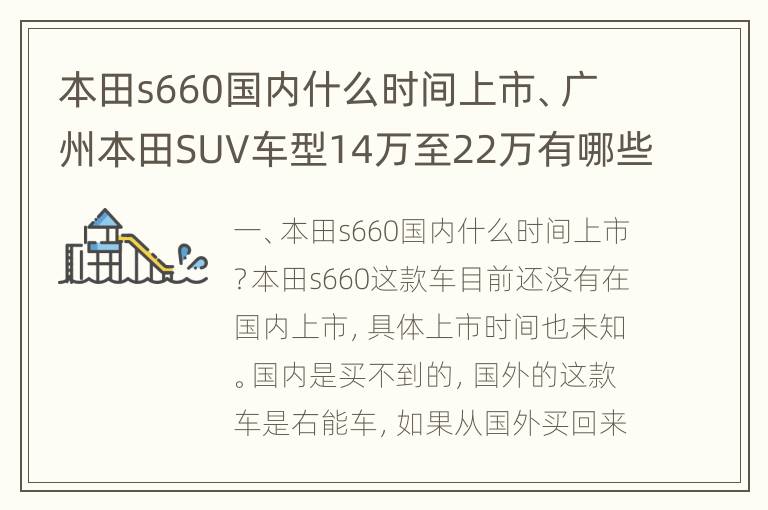 本田s660国内什么时间上市、广州本田SUV车型14万至22万有哪些

一、本田s660国内什么时间上市?本田s660这款车目前还没有在国内上市，具体上市时间也未知。国内是买不到的，国外的这款车是右能车，如果从国外买回来